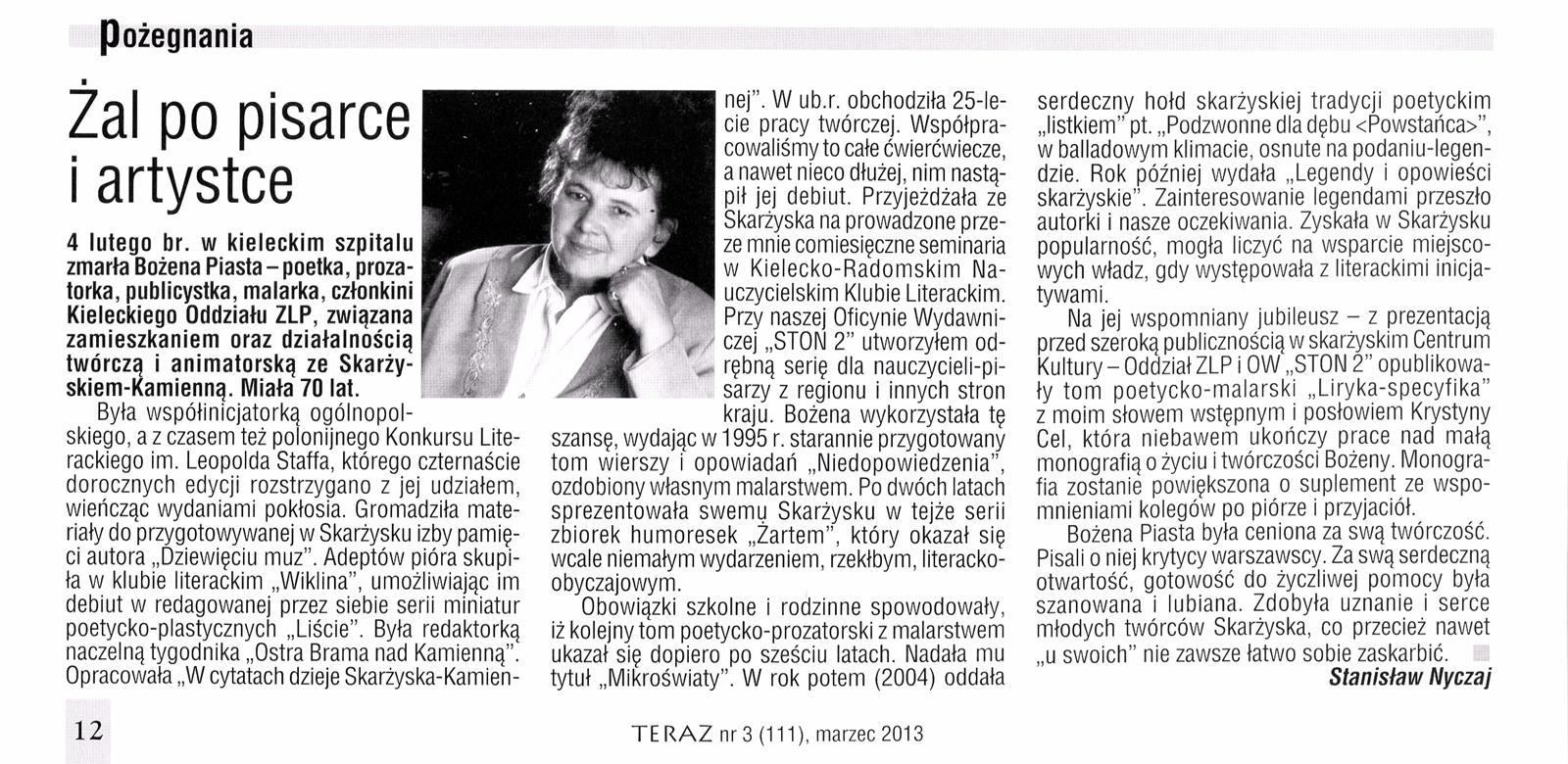 Pożegnania

Żal po pisarce i artystce

4 lutego br. w kieleckim szpitalu zmarła Bożena Piasta – poetka, prozatorka, publicystka, malarka, członkini Kieleckiego Oddziału ZLP, związana zamieszkaniem oraz działalnością twórczą i animatorską ze Skarżyskiem-Kamienną. Miała 70 lat.

Była współinicjatorką ogólnopolskiego, a z czasem też polonijnego Konkursu Literackiego im. Leopolda Staffa, którego czternaście dorocznych edycji rozstrzygano z jej udziałem, wieńcząc wydaniami pokłosia. Gromadziła materiały do przygotowywanej w Skarżysku izby pamięci autora „Dziewięciu muz". Adeptów pióra skupiła w klubie literackim „Wiklina", umożliwiając im debiut w redagowanej przez siebie serii miniatur poetycko-plastycznych „Liście". Była redaktorką naczelną tygodnika „Ostra Brama nad Kamienną". Opracowała „W cytatach dzieje Skarżyska-Kamiennej". W ub.r. obchodziła 25-lecie pracy twórczej. Współpracowaliśmy to całe ćwierćwiecze, a nawet nieco dłużej, nim nastąpił jej debiut. Przyjeżdżała ze Skarżyska na prowadzone przeze mnie comiesięczne seminaria w Kielecko-Radomskim Nauczycielskim Klubie Literackim. Przy naszej Oficynie Wydawniczej „STON 2" utworzyłem odrębną serię dla nauczycieli-pisarzy z regionu i innych stron kraju. Bożena wykorzystała tę szansę, wydając w 1995 r. starannie przygotowany tom wierszy i opowiadań „Niedopowiedzenia", ozdobiony własnym malarstwem. Po dwóch latach sprezentowała swemu Skarżysku w tejże serii zbiorek humoresek „Żartem", który okazał się wcale niemałym wydarzeniem, rzekłbym, literacko-obyczajowym.

Obowiązki szkolne i rodzinne spowodowały, iż kolejny tom poetycko-prozatorski z malarstwem ukazał się dopiero po sześciu latach. Nadała mu tytuł „Mikroświaty". W rok potem (2004) oddała serdeczny hołd skarżyskiej tradycji poetyckim „listkiem" pt. „Podzwonne dla dębu <Powstańca>", w balladowym klimacie, osnute na podaniu-legendzie. Rok później wydała „Legendy i opowieści skarżyskie". Zainteresowanie legendami przeszło autorki i nasze oczekiwania. Zyskała w Skarżysku popularność, mogła liczyć na wsparcie miejscowych władz, gdy występowała z literackimi inicjatywami.

Na jej wspomniany jubileusz – z prezentacją przed szeroką publicznością w skarżyskim Centrum Kultury – Oddział ZLP i OW „STON 2" opublikowały tom poetycko-malarski „Liryka-specyfika" z moim słowem wstępnym i posłowiem Krystyny Cel, która niebawem ukończy prace nad małą monografią o życiu i twórczości Bożeny. Monografia zostanie powiększona o suplement ze wspomnieniami kolegów po piórze i przyjaciół.

Bożena Piasta była ceniona za swą twórczość. Pisali o niej krytycy warszawscy. Za swą serdeczną otwartość, gotowość do życzliwej pomocy była szanowana i lubiana. Zdobyła uznanie i serce młodych twórców Skarżyska, co przecież nawet „u swoich" nie zawsze łatwo sobie zaskarbić.

Stanisław Nyczaj

12

TERAZ nr 3 (111), marzec 2013